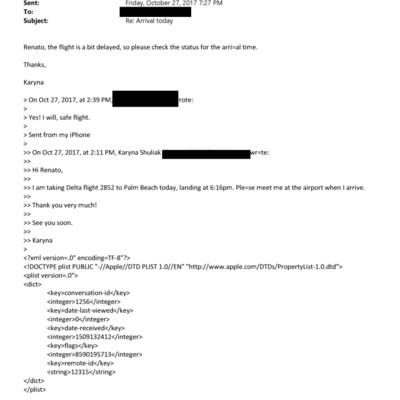 Sent: Friday, October 27, 2017 7:27 PM
To:
Subject: Re: Arrival today

Renato, the flight is a bit delayed, so please check the status for the arri=al time.

Thanks,

Karyna

> On Oct 27, 2017, at 2:39 PM, rote:
>
> Yes! I will, safe flight.
>
> Sent from my iPhone
>
>> On Oct 27, 2017, at 2:11 PM, Karyna Shuliak wr=te:
>>
>> Hi Renato,
>>
>> I am taking Delta flight 2852 to Palm Beach today, landing at 6:16pm. Ple=se meet me at the airport when I arrive.
>>
>> Thank you very much!
>>
>> See you soon.
>>
>> Karyna
>
<?xml version=.0" encoding=TF-8"?>
<!DOCTYPE plist PUBLIC "-//Apple//DTD PLIST 1.0//EN" "http://www.apple.com/DTDs/PropertyList-1.0.dtd">
<plist version=.0">
<dict>
<key>conversation-id</key>
<integer>1256</integer>
<key>date-last-viewed</key>
<integer>0</integer>
<key>date-received</key>
<integer>1509132412</integer>
<key>flags</key>
<integer>8590195713</integer>
<key>remote-id</key>
<string>12315</string>
</dict>
</plist>